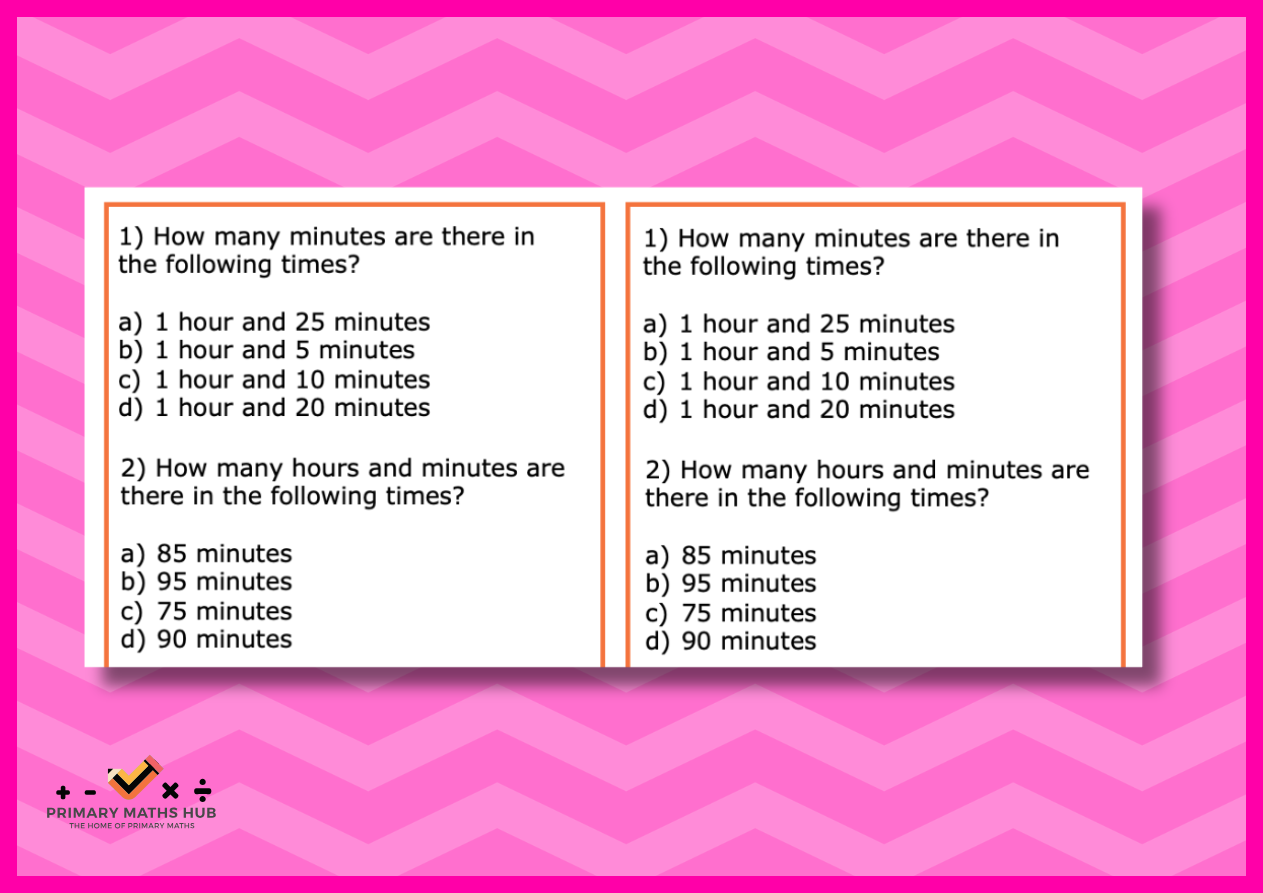 1) How many minutes are there in the following times?

a) 1 hour and 25 minutes
b) 1 hour and 5 minutes
c) 1 hour and 10 minutes
d) 1 hour and 20 minutes

2) How many hours and minutes are there in the following times?

a) 85 minutes
b) 95 minutes
c) 75 minutes
d) 90 minutes

1) How many minutes are there in the following times?

a) 1 hour and 25 minutes
b) 1 hour and 5 minutes
c) 1 hour and 10 minutes
d) 1 hour and 20 minutes

2) How many hours and minutes are there in the following times?

a) 85 minutes
b) 95 minutes
c) 75 minutes
d) 90 minutes

+ - × ÷
PRIMARY MATHS HUB
THE HOME OF PRIMARY MATHS